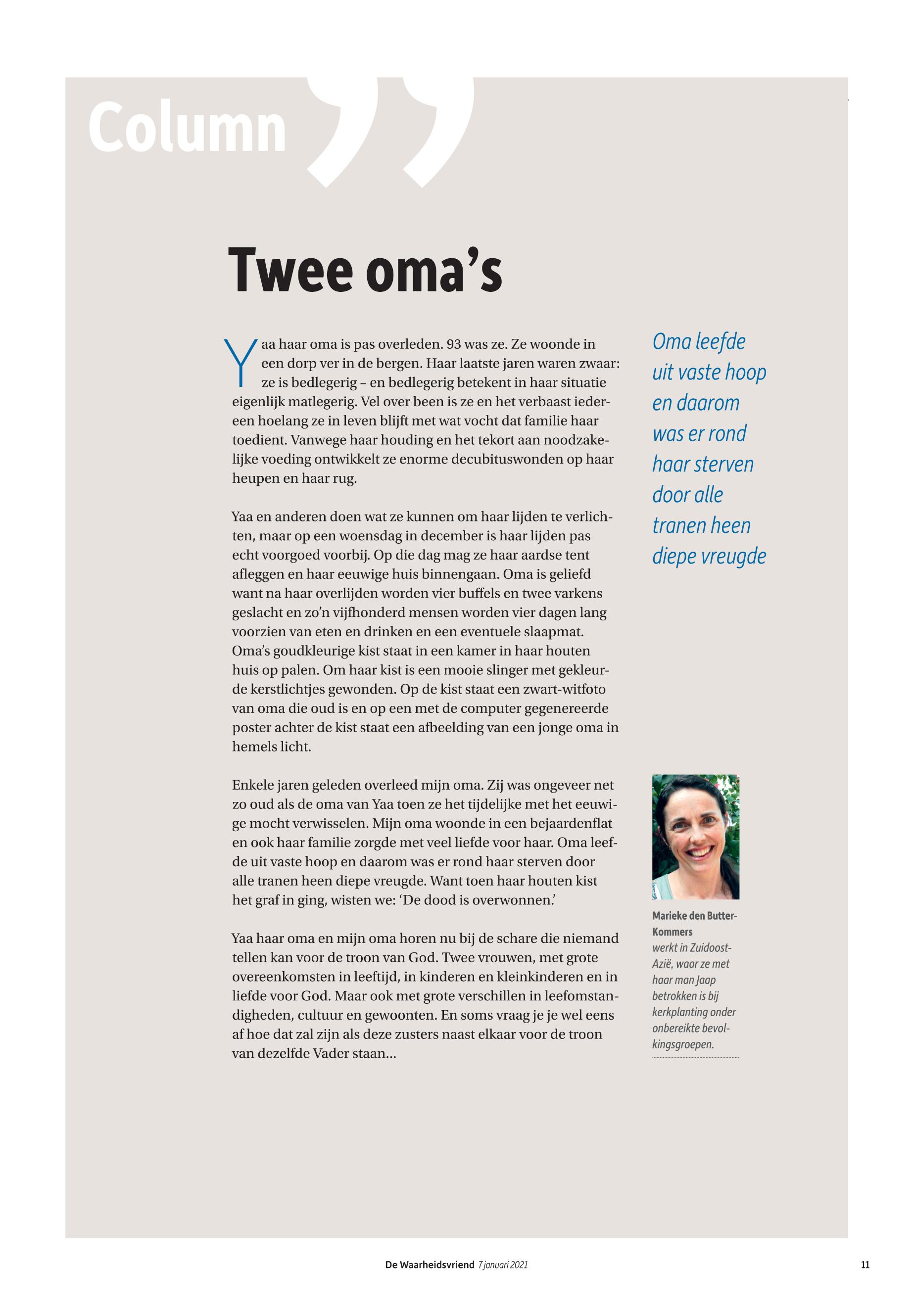 Column

Twee oma's

Yaa haar oma is pas overleden. 93 was ze. Ze woonde in een dorp ver in de bergen. Haar laatste jaren waren zwaar: ze is bedlegerig – en bedlegerig betekent in haar situatie eigenlijk matlegerig. Vel over been is ze en het verbaast iedereen hoelang ze in leven blijft met wat vocht dat familie haar toedient. Vanwege haar houding en het tekort aan noodzakelijke voeding ontwikkelt ze enorme decubituswonden op haar heupen en haar rug.

Yaa en anderen doen wat ze kunnen om haar lijden te verlichten, maar op een woensdag in december is haar lijden pas echt voorgoed voorbij. Op die dag mag ze haar aardse tent afleggen en haar eeuwige huis binnengaan. Oma is geliefd want na haar overlijden worden vier buffels en twee varkens geslacht en zo'n vijfhonderd mensen worden vier dagen lang voorzien van eten en drinken en een eventuele slaapmat. Oma's goudkleurige kist staat in een kamer in haar houten huis op palen. Om haar kist is een mooie slinger met gekleurde kerstlichtjes gewonden. Op de kist staat een zwart-witfoto van oma die oud is en op een met de computer gegenereerde poster achter de kist staat een afbeelding van een jonge oma in hemels licht.

Enkele jaren geleden overleed mijn oma. Zij was ongeveer net zo oud als de oma van Yaa toen ze het tijdelijke met het eeuwige mocht verwisselen. Mijn oma woonde in een bejaardenflat en ook haar familie zorgde met veel liefde voor haar. Oma leefde uit vaste hoop en daarom was er rond haar sterven door alle tranen heen diepe vreugde. Want toen haar houten kist het graf in ging, wisten we: 'De dood is overwonnen.'

Yaa haar oma en mijn oma horen nu bij de schare die niemand tellen kan voor de troon van God. Twee vrouwen, met grote overeenkomsten in leeftijd, in kinderen en kleinkinderen en in liefde voor God. Maar ook met grote verschillen in leefomstandigheden, cultuur en gewoonten. En soms vraag je je wel eens af hoe dat zal zijn als deze zusters naast elkaar voor de troon van dezelfde Vader staan...

Oma leefde uit vaste hoop en daarom was er rond haar sterven door alle tranen heen diepe vreugde

Marieke den Butter-Kommers werkt in Zuidoost-Azië, waar ze met haar man Jaap betrokken is bij kerkplanting onder onbereikte bevolkingsgroepen.

De Waarheidsvriend 7 januari 2021

11